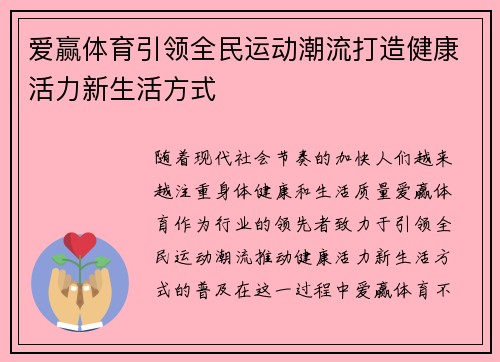 爱赢体育引领全民运动潮流打造健康活力新生活方式

随着现代社会节奏的加快人们越来越注重身体健康和生活质量爱赢体育作为行业的领先者致力于引领全民运动潮流推动健康活力新生活方式的普及在这一过程中爱赢体育不